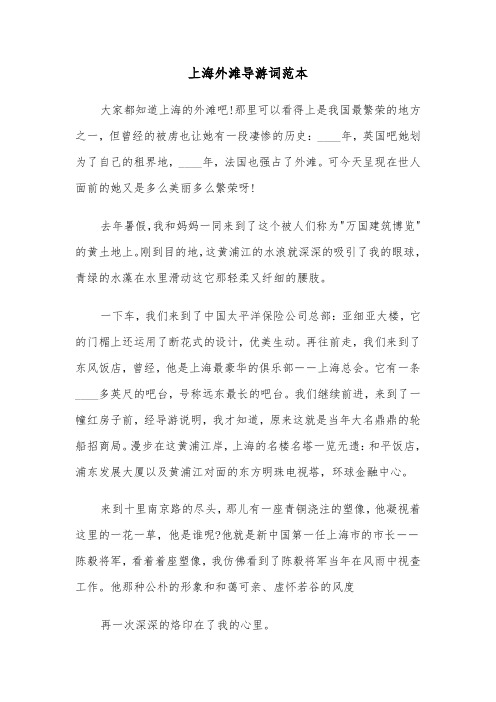 上海外滩导游词范本

大家都知道上海的外滩吧!那里可以看得上是我国最繁荣的地方之一，但曾经的被虏也让她有一段凄惨的历史：____年，英国吧她划为了自己的租界地，____年，法国也强占了外滩。可今天呈现在世人面前的她又是多么美丽多么繁荣呀!

去年暑假,我和妈妈一同来到了这个被人们称为"万国建筑博览"的黄土地上。刚到目的地,这黄浦江的水浪就深深的吸引了我的眼球,青绿的水藻在水里滑动这它那轻柔又纤细的腰肢。

一下车，我们来到了中国太平洋保险公司总部：亚细亚大楼，它的门楣上还运用了断花式的设计，优美生动。再往前走，我们来到了东风饭店，曾经，他是上海最豪华的俱乐部——上海总会。它有一条____多英尺的吧台，号称远东最长的吧台。我们继续前进，来到了一幢红房子前，经导游说明，我才知道，原来这就是当年大名鼎鼎的轮船招商局。漫步在这黄浦江岸，上海的名楼名塔一览无遗：和平饭店，浦东发展大厦以及黄浦江对面的东方明珠电视塔，环球金融中心。

来到十里南京路的尽头，那儿有一座青铜浇注的塑像，他凝视着这里的一花一草，他是谁呢?他就是新中国第一任上海市的市长——陈毅将军，看着着座塑像，我仿佛看到了陈毅将军当年在风雨中视查工作。他那种公朴的形象和和蔼可亲、虚怀若谷的风度

再一次深深的烙印在了我的心里。